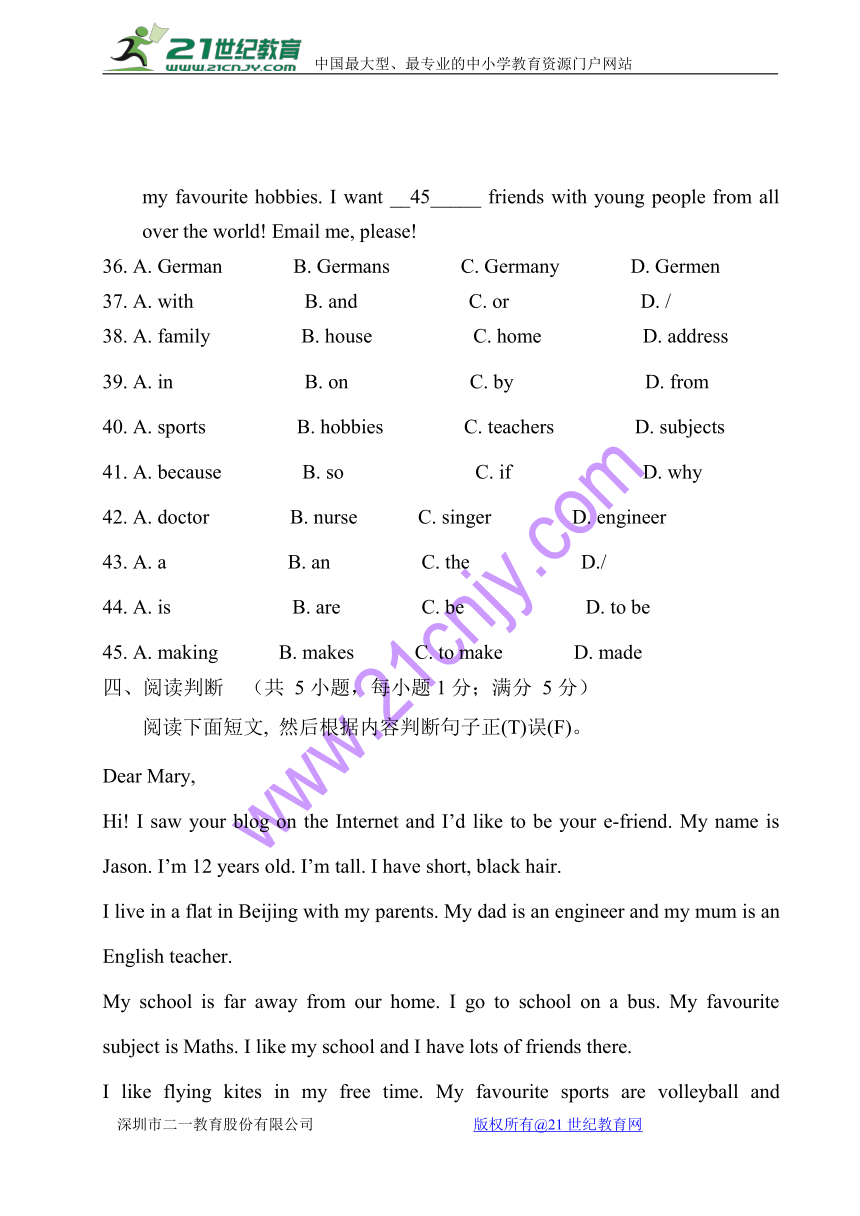 21世纪教育 www.21cnjy.com 中国最大型、最专业的中小学教育资源门户网站

my favourite hobbies. I want __45_____ friends with young people from all over the world! Email me, please!

36. A. German B. Germans C. Germany D. Germen
37. A. with B. and C. or D. /
38. A. family B. house C. home D. address
39. A. in B. on C. by D. from
40. A. sports B. hobbies C. teachers D. subjects
41. A. because B. so C. if D. why
42. A. doctor B. nurse C. singer D. engineer
43. A. a B. an C. the D./
44. A. is B. are C. be D. to be
45. A. making B. makes C. to make D. made

四、阅读判断 （共 5 小题，每小题 1 分；满分 5 分）

阅读下面短文, 然后根据内容判断句子正(T)误(F)。

Dear Mary,

Hi! I saw your blog on the Internet and I'd like to be your e-friend. My name is Jason. I'm 12 years old. I'm tall. I have short, black hair.

I live in a flat in Beijing with my parents. My dad is an engineer and my mum is an English teacher.

My school is far away from our home. I go to school on a bus. My favourite subject is Maths. I like my school and I have lots of friends there.

I like flying kites in my free time. My favourite sports are volleyball and

www.21cnjy.com

深圳市二一教育股份有限公司 版权所有@21 世纪教育网